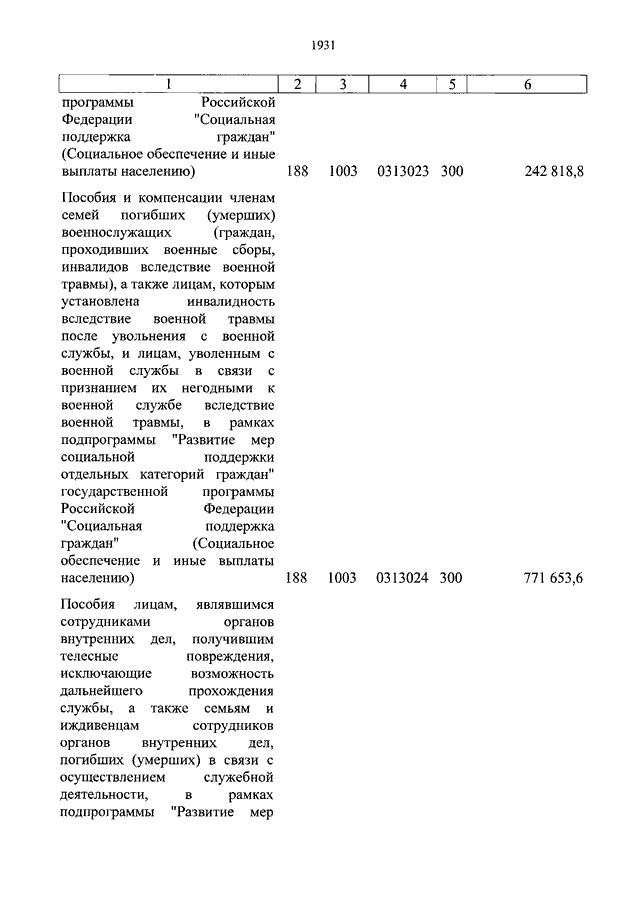 1931

| 1 | 2 | 3 | 4 | 5 | 6 |
|---|---|---|---|---|---|
| программы Российской Федерации "Социальная поддержка граждан" (Социальное обеспечение и иные выплаты населению) | 188 | 1003 | 0313023 | 300 | 242 818,8 |
| Пособия и компенсации членам семей погибших (умерших) военнослужащих (граждан, проходивших военные сборы, инвалидов вследствие военной травмы), а также лицам, которым установлена инвалидность вследствие военной травмы после увольнения с военной службы, и лицам, уволенным с военной службы в связи с признанием их негодными к военной службе вследствие военной травмы, в рамках подпрограммы "Развитие мер социальной поддержки отдельных категорий граждан" государственной программы Российской Федерации "Социальная поддержка граждан" (Социальное обеспечение и иные выплаты населению) | 188 | 1003 | 0313024 | 300 | 771 653,6 |
| Пособия лицам, являвшимся сотрудниками органов внутренних дел, получившим телесные повреждения, исключающие возможность дальнейшего прохождения службы, а также семьям и иждивенцам сотрудников органов внутренних дел, погибших (умерших) в связи с осуществлением служебной деятельности, в рамках подпрограммы "Развитие мер | | | | | |